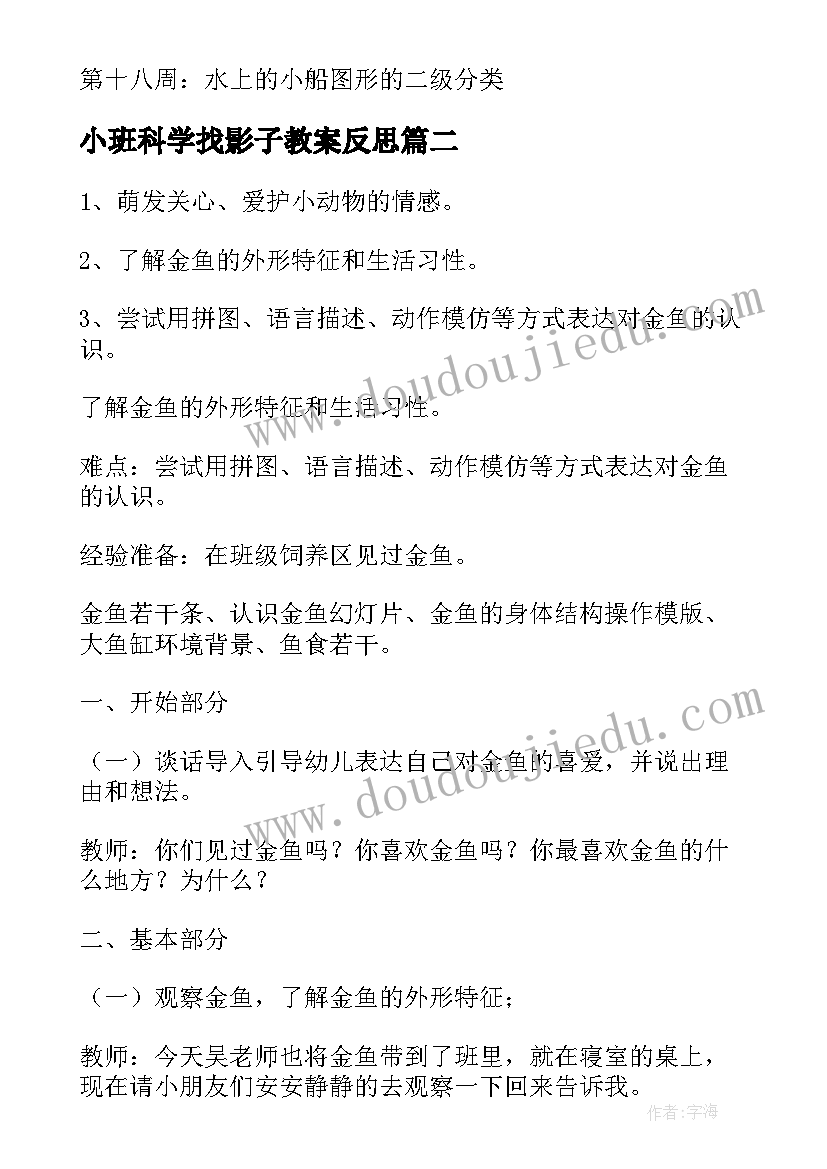 第十八周：水上的小船图形的二级分类

小班科学找影子教案反思篇二

1、萌发关心、爱护小动物的情感。

2、了解金鱼的外形特征和生活习性。

3、尝试用拼图、语言描述、动作模仿等方式表达对金鱼的认识。

了解金鱼的外形特征和生活习性。

难点：尝试用拼图、语言描述、动作模仿等方式表达对金鱼的认识。

经验准备：在班级饲养区见过金鱼。

金鱼若干条、认识金鱼幻灯片、金鱼的身体结构操作模版、大鱼缸环境背景、鱼食若干。

一、开始部分

（一）谈话导入引导幼儿表达自己对金鱼的喜爱，并说出理由和想法。

教师：你们见过金鱼吗？你喜欢金鱼吗？你最喜欢金鱼的什么地方？为什么？

二、基本部分

（一）观察金鱼，了解金鱼的外形特征；

教师：今天吴老师也将金鱼带到了班里，就在寝室的桌上，现在请小朋友们安安静静的去观察一下回来告诉我。

www.doudoujiedu.com

www.doudoujiedu.com

作者：宇海